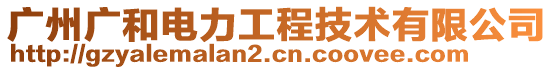 广州广和电力工程技术有限公司
http://gzyalemalan2.cn.coovee.com